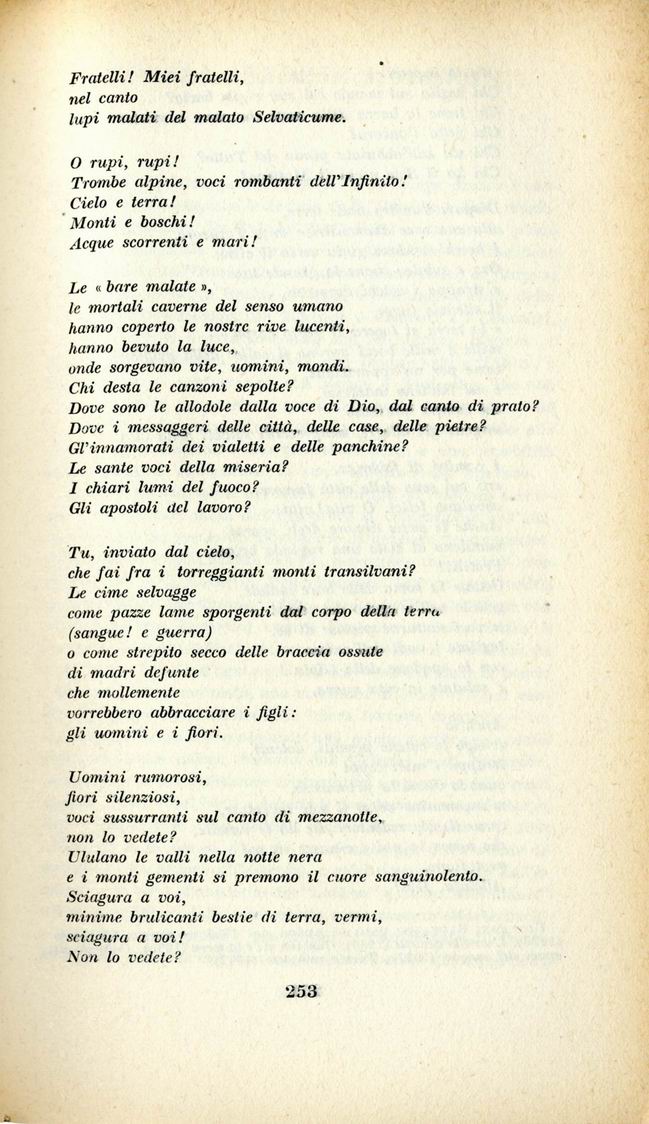 Fratelli! Miei fratelli,
nel canto
lupi malati del malato Selvaticume.

O rupi, rupi!
Trombe alpine, voci rombanti dell'Infinito!
Cielo e terra!
Monti e boschi!
Acque scorrenti e mari!

Le « bare malate »,
le mortali caverne del senso umano
hanno coperto le nostre rive lucenti,
hanno bevuto la luce,
onde sorgevano vite, uomini, mondi.
Chi desta le canzoni sepolte?
Dove sono le allodole dalla voce di Dio, dal canto di prato?
Dove i messaggeri delle città, delle case, delle pietre?
Gl'innamorati dei vialetti e delle panchine?
Le sante voci della miseria?
I chiari lumi del fuoco?
Gli apostoli del lavoro?

Tu, inviato dal cielo,
che fai fra i torreggianti monti transilvani?
Le cime selvagge
come pazze lame sporgenti dal corpo della terra
(sangue! e guerra)
o come strepito secco delle braccia ossute
di madri defunte
che mollemente
vorrebbero abbracciare i figli:
gli uomini e i fiori.

Uomini rumorosi,
fiori silenziosi,
voci sussurranti sul canto di mezzanotte,
non lo vedete?
Ululano le valli nella notte nera
e i monti gementi si premono il cuore sanguinolento.
Sciagura a voi,
minime brulicanti bestie di terra, vermi,
sciagura a voi!
Non lo vedete?

253